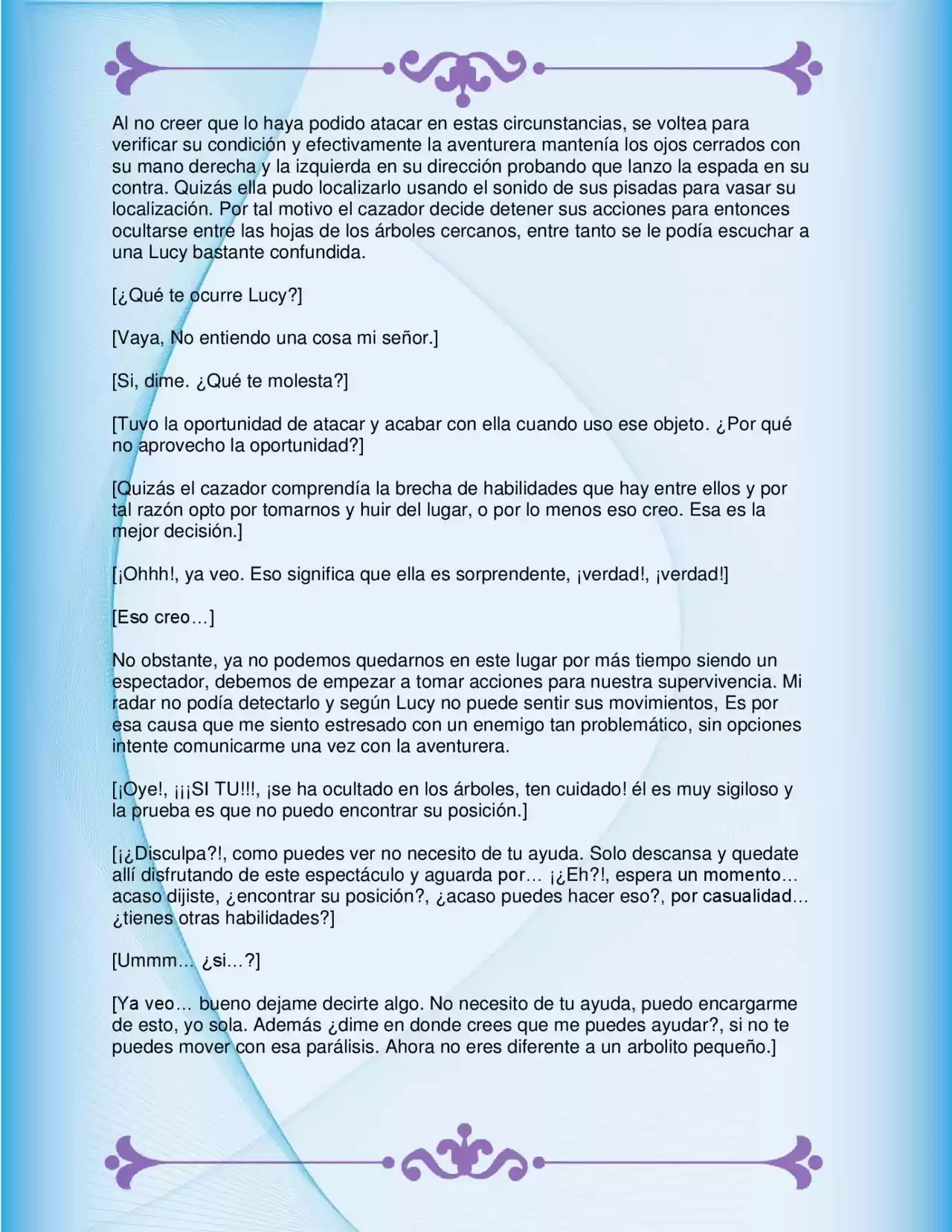 Al no creer que lo haya podido atacar en estas circunstancias, se voltea para verificar su condición y efectivamente la aventurera mantenía los ojos cerrados con su mano derecha y la izquierda en su dirección probando que lanzo la espada en su contra. Quizás ella pudo localizarlo usando el sonido de sus pisadas para vasar su localización. Por tal motivo el cazador decide detener sus acciones para entonces ocultarse entre las hojas de los árboles cercanos, entre tanto se le podía escuchar a una Lucy bastante confundida.

[¿Qué te ocurre Lucy?]

[Vaya, No entiendo una cosa mi señor.]

[Si, dime. ¿Qué te molesta?]

[Tuvo la oportunidad de atacar y acabar con ella cuando uso ese objeto. ¿Por qué no aprovecho la oportunidad?]

[Quizás el cazador comprendía la brecha de habilidades que hay entre ellos y por tal razón opto por tomarnos y huir del lugar, o por lo menos eso creo. Esa es la mejor decisión.]

[¡Ohhh!, ya veo. Eso significa que ella es sorprendente, ¡verdad!, ¡verdad!]

[Eso creo…]

No obstante, ya no podemos quedarnos en este lugar por más tiempo siendo un espectador, debemos de empezar a tomar acciones para nuestra supervivencia. Mi radar no podía detectarlo y según Lucy no puede sentir sus movimientos, Es por esa causa que me siento estresado con un enemigo tan problemático, sin opciones intente comunicarme una vez con la aventurera.

[¡Oye!, ¡¡¡SI TU!!!, ¡se ha ocultado en los árboles, ten cuidado! él es muy sigiloso y la prueba es que no puedo encontrar su posición.]

[¡¿Disculpa?!, como puedes ver no necesito de tu ayuda. Solo descansa y quedate allí disfrutando de este espectáculo y aguarda por… ¡¿Eh?!, espera un momento… acaso dijiste, ¿encontrar su posición?, ¿acaso puedes hacer eso?, por casualidad… ¿tienes otras habilidades?]

[Ummm… ¿si…?]

[Ya veo… bueno dejame decirte algo. No necesito de tu ayuda, puedo encargarme de esto, yo sola. Además ¿dime en donde crees que me puedes ayudar?, si no te puedes mover con esa parálisis. Ahora no eres diferente a un arbolito pequeño.]